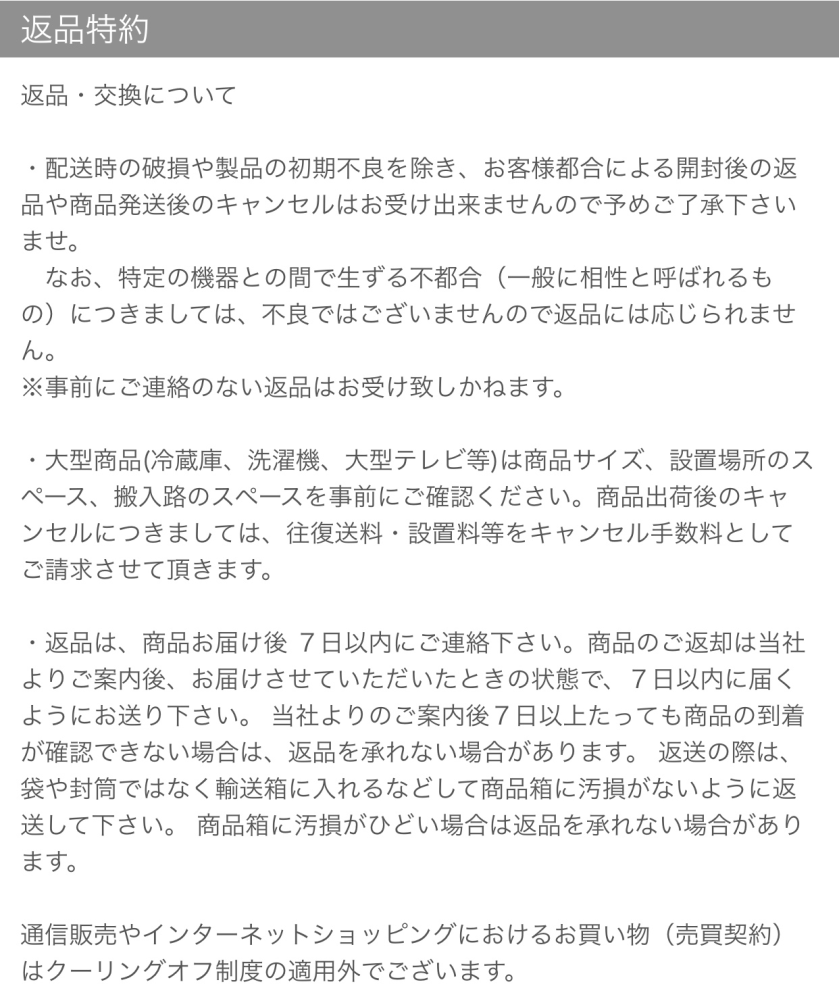 返品特約

返品・交換について

・配送時の破損や製品の初期不良を除き、お客様都合による開封後の返品や商品発送後のキャンセルはお受け出来ませんので予めご了承下さいませ。
　なお、特定の機器との間で生ずる不都合（一般に相性と呼ばれるもの）につきましては、不良ではございませんので返品には応じられません。
※事前にご連絡のない返品はお受け致しかねます。

・大型商品(冷蔵庫、洗濯機、大型テレビ等)は商品サイズ、設置場所のスペース、搬入路のスペースを事前にご確認ください。商品出荷後のキャンセルにつきましては、往復送料・設置料等をキャンセル手数料としてご請求させて頂きます。

・返品は、商品お届け後 ７日以内にご連絡下さい。商品のご返却は当社よりご案内後、お届けさせていただいたときの状態で、７日以内に届くようにお送り下さい。 当社よりのご案内後７日以上たっても商品の到着が確認できない場合は、返品を承れない場合があります。 返送の際は、袋や封筒ではなく輸送箱に入れるなどして商品箱に汚損がないように返送して下さい。 商品箱に汚損がひどい場合は返品を承れない場合があります。

通信販売やインターネットショッピングにおけるお買い物（売買契約）はクーリングオフ制度の適用外でございます。